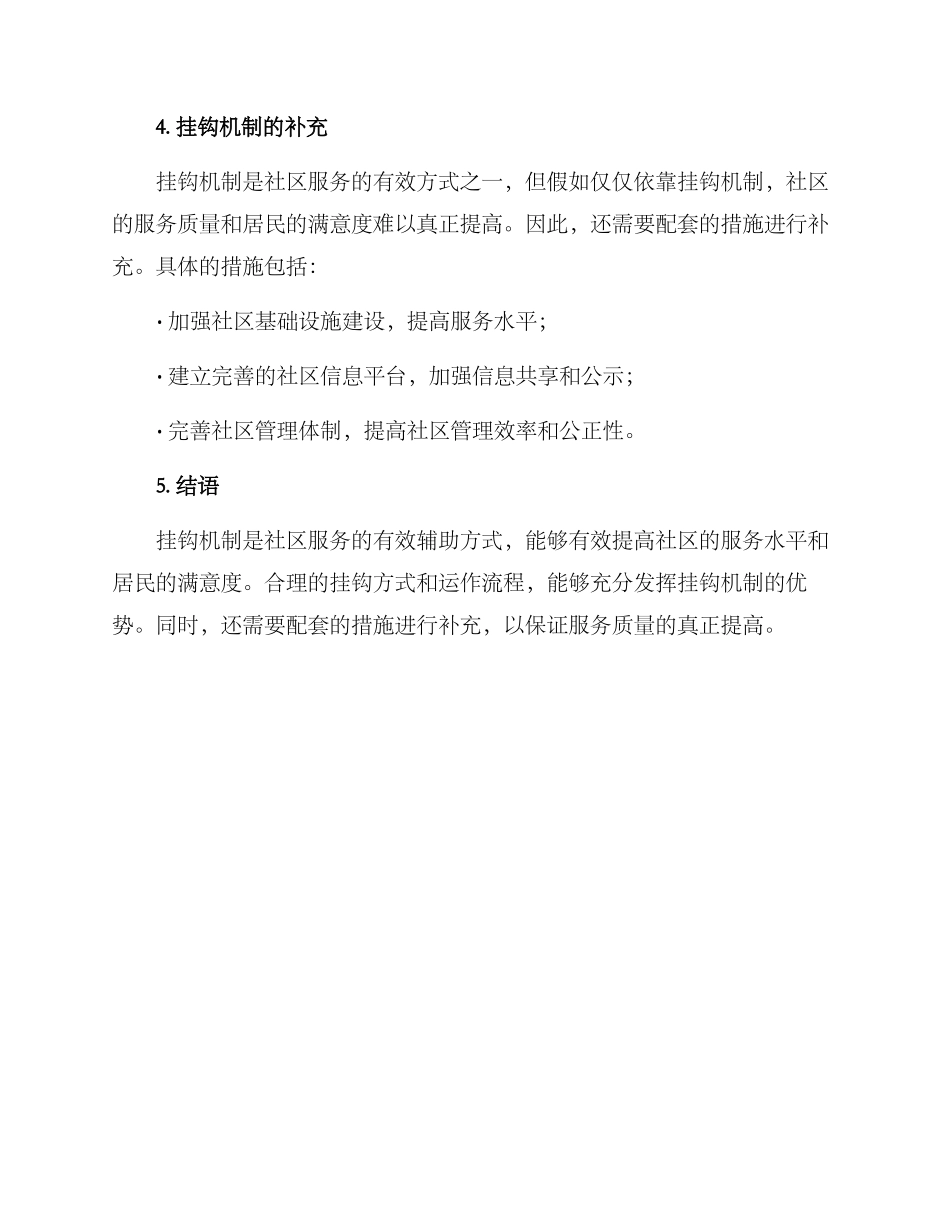 4. 挂钩机制的补充

挂钩机制是社区服务的有效方式之一，但假如仅仅依靠挂钩机制，社区的服务质量和居民的满意度难以真正提高。因此，还需要配套的措施进行补充。具体的措施包括：

· 加强社区基础设施建设，提高服务水平；

· 建立完善的社区信息平台，加强信息共享和公示；

· 完善社区管理体制，提高社区管理效率和公正性。

5. 结语

挂钩机制是社区服务的有效辅助方式，能够有效提高社区的服务水平和居民的满意度。合理的挂钩方式和运作流程，能够充分发挥挂钩机制的优势。同时，还需要配套的措施进行补充，以保证服务质量的真正提高。